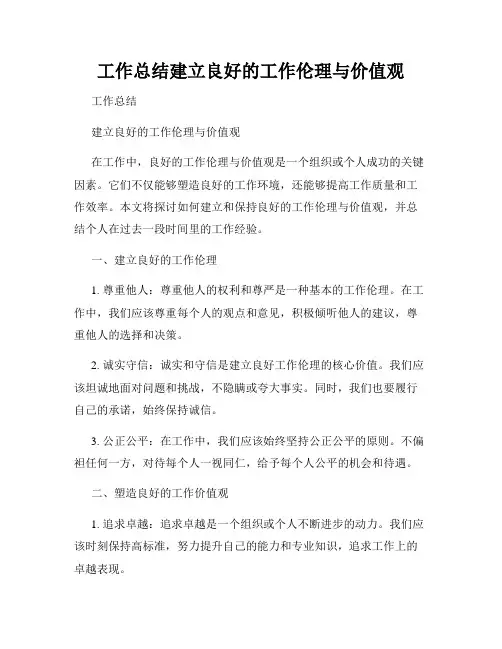 工作总结建立良好的工作伦理与价值观

工作总结

建立良好的工作伦理与价值观

在工作中，良好的工作伦理与价值观是一个组织或个人成功的关键因素。它们不仅能够塑造良好的工作环境，还能够提高工作质量和工作效率。本文将探讨如何建立和保持良好的工作伦理与价值观，并总结个人在过去一段时间里的工作经验。

一、建立良好的工作伦理

1. 尊重他人：尊重他人的权利和尊严是一种基本的工作伦理。在工作中，我们应该尊重每个人的观点和意见，积极倾听他人的建议，尊重他人的选择和决策。

2. 诚实守信：诚实和守信是建立良好工作伦理的核心价值。我们应该坦诚地面对问题和挑战，不隐瞒或夸大事实。同时，我们也要履行自己的承诺，始终保持诚信。

3. 公正公平：在工作中，我们应该始终坚持公正公平的原则。不偏袒任何一方，对待每个人一视同仁，给予每个人公平的机会和待遇。

二、塑造良好的工作价值观

1. 追求卓越：追求卓越是一个组织或个人不断进步的动力。我们应该时刻保持高标准，努力提升自己的能力和专业知识，追求工作上的卓越表现。